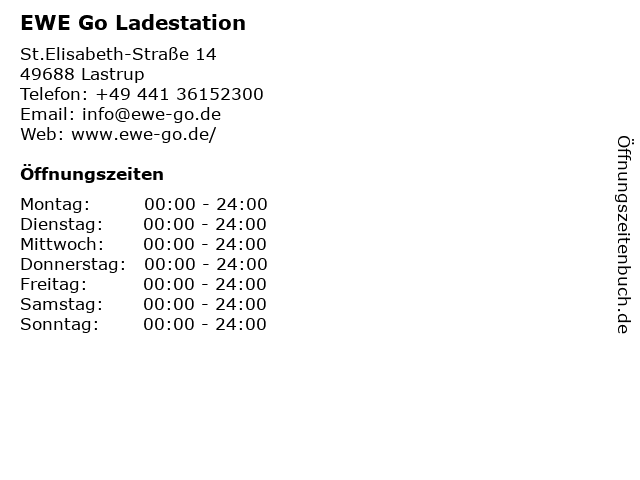 EWE Go Ladestation

St.Elisabeth-Straße 14
49688 Lastrup
Telefon: +49 441 36152300
Email: info@ewe-go.de
Web: www.ewe-go.de/

Öffnungszeiten

Montag: 00:00 - 24:00
Dienstag: 00:00 - 24:00
Mittwoch: 00:00 - 24:00
Donnerstag: 00:00 - 24:00
Freitag: 00:00 - 24:00
Samstag: 00:00 - 24:00
Sonntag: 00:00 - 24:00

Öffnungszeitenbuch.de